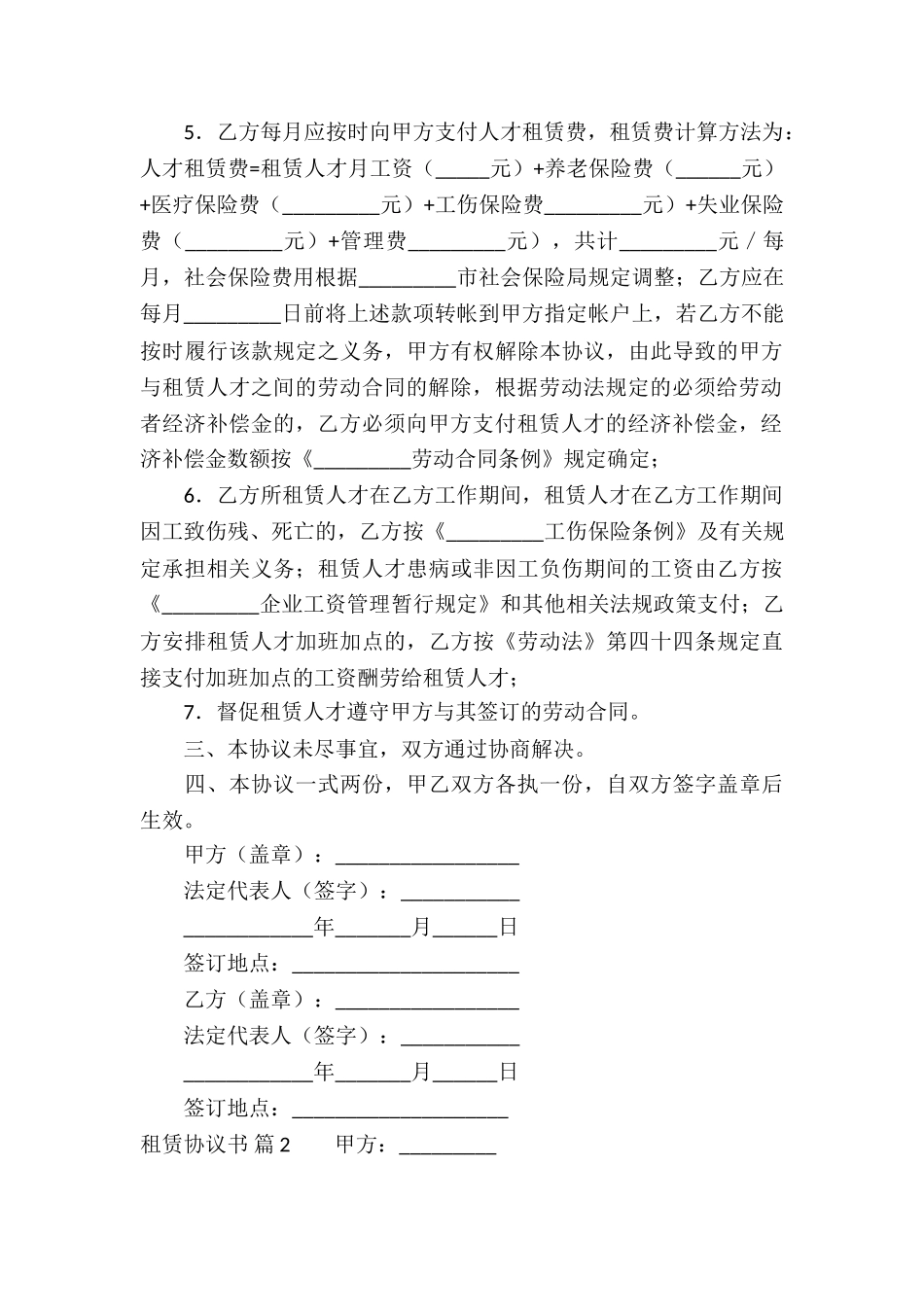 5．乙方每月应按时向甲方支付人才租赁费，租赁费计算方法为：人才租赁费=租赁人才月工资（_____元）+养老保险费（______元）+医疗保险费（_________元）+工伤保险费_________元）+失业保险费（_________元）+管理费_________元），共计_________元／每月，社会保险费用根据_________市社会保险局规定调整；乙方应在每月_________日前将上述款项转帐到甲方指定帐户上，若乙方不能按时履行该款规定之义务，甲方有权解除本协议，由此导致的甲方与租赁人才之间的劳动合同的解除，根据劳动法规定的必须给劳动者经济补偿金的，乙方必须向甲方支付租赁人才的经济补偿金，经济补偿金数额按《_________劳动合同条例》规定确定；

6．乙方所租赁人才在乙方工作期间，租赁人才在乙方工作期间因工致伤残、死亡的，乙方按《_________工伤保险条例》及有关规定承担相关义务；租赁人才患病或非因工负伤期间的工资由乙方按《_________企业工资管理暂行规定》和其他相关法规政策支付；乙方安排租赁人才加班加点的，乙方按《劳动法》第四十四条规定直接支付加班加点的工资酬劳给租赁人才；

7．督促租赁人才遵守甲方与其签订的劳动合同。

三、本协议未尽事宜，双方通过协商解决。

四、本协议一式两份，甲乙双方各执一份，自双方签字盖章后生效。

甲方（盖章）：_________________

法定代表人（签字）：___________

____________年_______月______日

签订地点：_____________________

乙方（盖章）：_________________

法定代表人（签字）：___________

____________年_______月______日

签订地点：____________________

租赁协议书 篇2　　甲方：_________